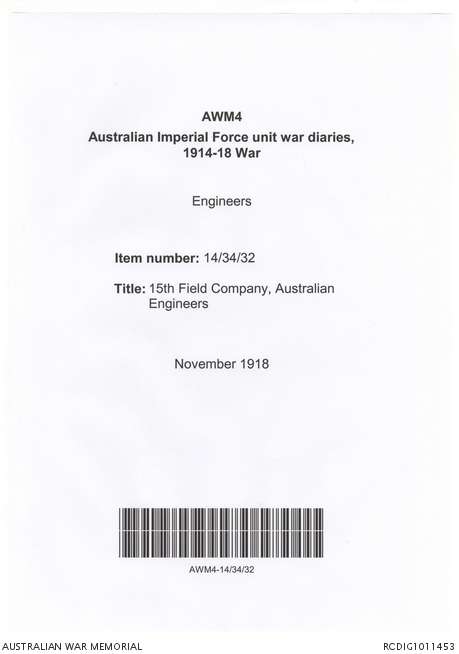 AWM4
Australian Imperial Force unit war diaries, 1914-18 War

Engineers

Item number: 14/34/32

Title: 15th Field Company, Australian Engineers

November 1918

AWM4-14/34/32

AUSTRALIAN WAR MEMORIAL

RCDIG1011453